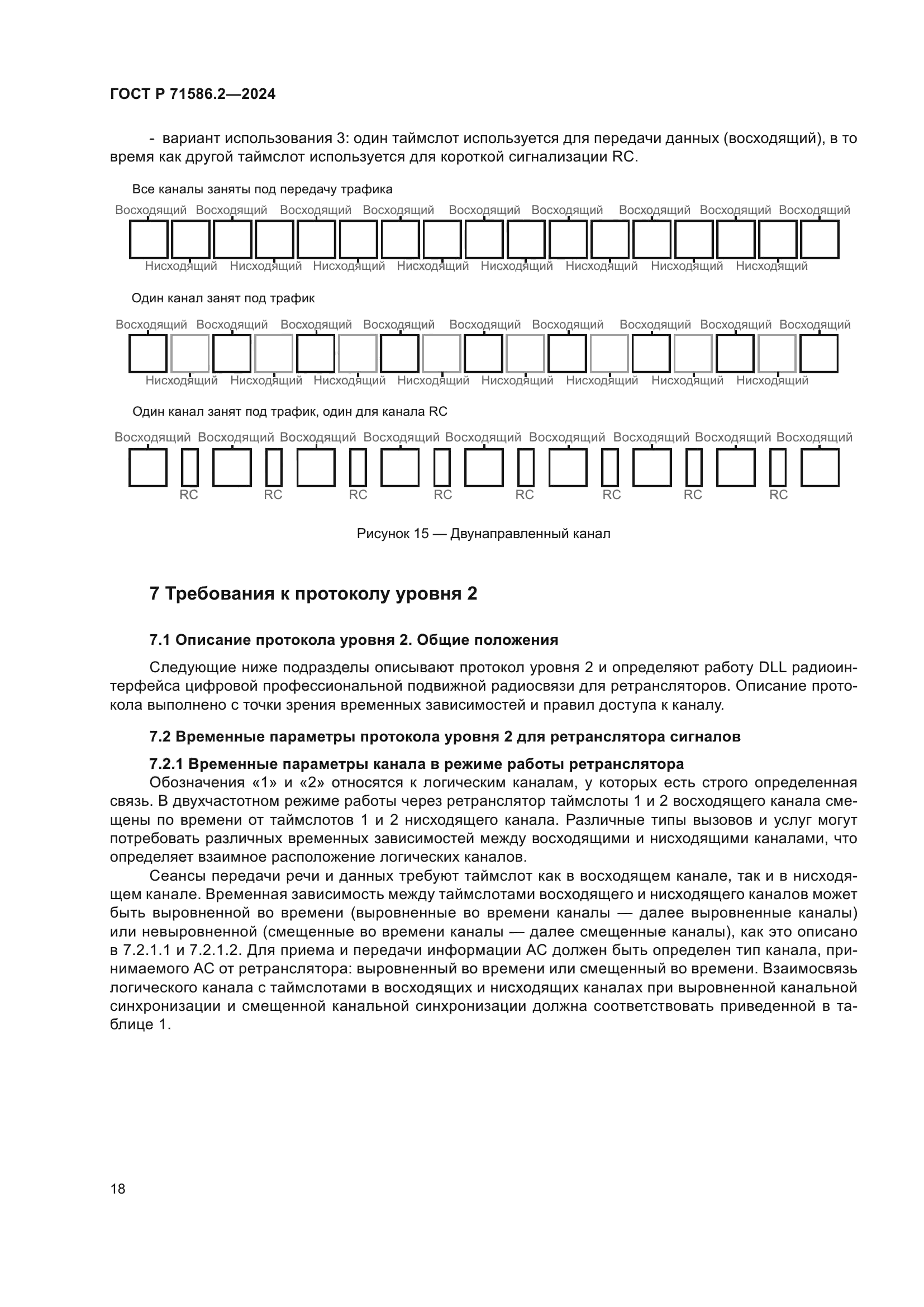 ГОСТ Р 71586.2—2024

- вариант использования 3: один таймслот используется для передачи данных (восходящий), в то время как другой таймслот используется для короткой сигнализации RC.

Все каналы заняты под передачу трафика

Восходящий Восходящий Восходящий Восходящий Восходящий Восходящий Восходящий Восходящий Восходящий

Нисходящий Нисходящий Нисходящий Нисходящий Нисходящий Нисходящий Нисходящий Нисходящий

Один канал занят под трафик

Восходящий Восходящий Восходящий Восходящий Восходящий Восходящий Восходящий Восходящий Восходящий

Нисходящий Нисходящий Нисходящий Нисходящий Нисходящий Нисходящий Нисходящий Нисходящий

Один канал занят под трафик, один для канала RC

Восходящий Восходящий Восходящий Восходящий Восходящий Восходящий Восходящий Восходящий Восходящий

RC RC RC RC RC RC RC RC

Рисунок 15 — Двунаправленный канал

7 Требования к протоколу уровня 2

7.1 Описание протокола уровня 2. Общие положения

Следующие ниже подразделы описывают протокол уровня 2 и определяют работу DLL радиоинтерфейса цифровой профессиональной подвижной радиосвязи для ретрансляторов. Описание протокола выполнено с точки зрения временных зависимостей и правил доступа к каналу.

7.2 Временные параметры протокола уровня 2 для ретранслятора сигналов

7.2.1 Временные параметры канала в режиме работы ретранслятора

Обозначения «1» и «2» относятся к логическим каналам, у которых есть строго определенная связь. В двухчастотном режиме работы через ретранслятор таймслоты 1 и 2 восходящего канала смещены по времени от таймслотов 1 и 2 нисходящего канала. Различные типы вызовов и услуг могут потребовать различных временных зависимостей между восходящими и нисходящими каналами, что определяет взаимное расположение логических каналов.

Сеансы передачи речи и данных требуют таймслот как в восходящем канале, так и в нисходящем канале. Временная зависимость между таймслотами восходящего и нисходящего каналов может быть выровненной во времени (выровненные во времени каналы — далее выровненные каналы) или невыровненной (смещенные во времени каналы — далее смещенные каналы), как это описано в 7.2.1.1 и 7.2.1.2. Для приема и передачи информации АС должен быть определен тип канала, принимаемого АС от ретранслятора: выровненный во времени или смещенный во времени. Взаимосвязь логического канала с таймслотами в восходящих и нисходящих каналах при выровненной канальной синхронизации и смещенной канальной синхронизации должна соответствовать приведенной в таблице 1.

18